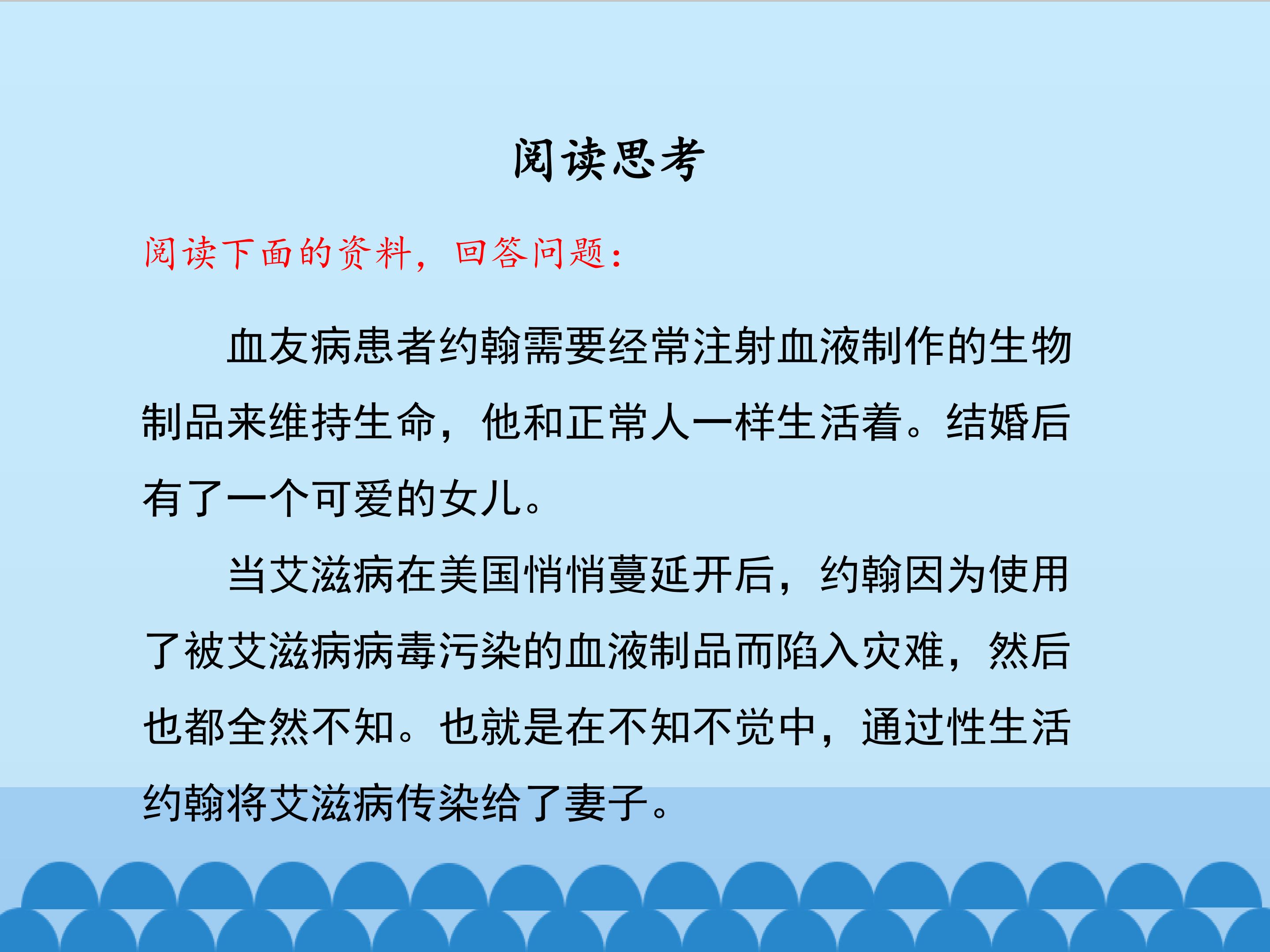 阅读思考

阅读下面的资料，回答问题：

血友病患者约翰需要经常注射血液制作的生物制品来维持生命，他和正常人一样生活着。结婚后有了一个可爱的女儿。

当艾滋病在美国悄悄蔓延开后，约翰因为使用了被艾滋病病毒污染的血液制品而陷入灾难，然后也都全然不知。也就是在不知不觉中，通过性生活约翰将艾滋病传染给了妻子。